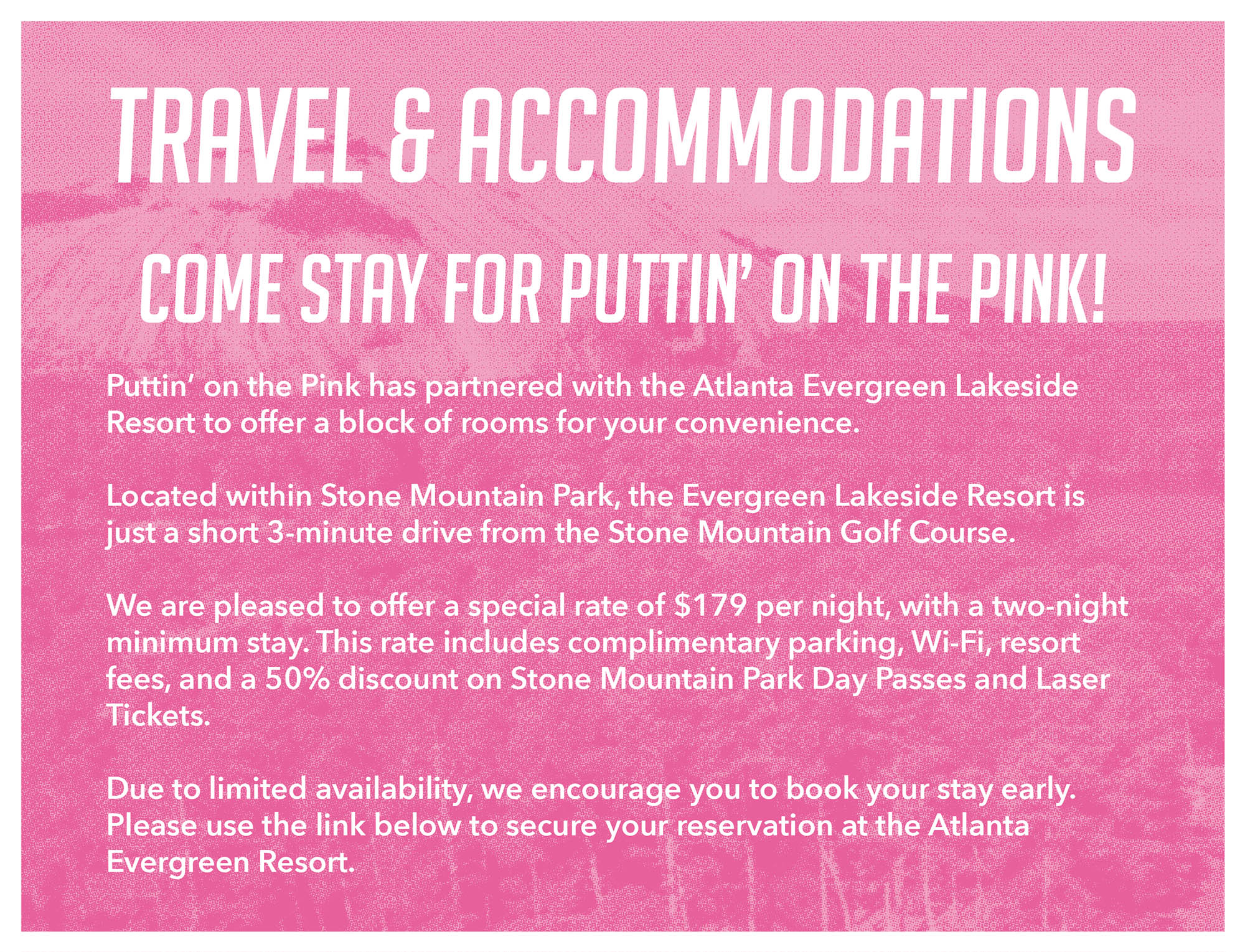 TRAVEL & ACCOMMODATIONS

COME STAY FOR PUTTIN' ON THE PINK!

Puttin' on the Pink has partnered with the Atlanta Evergreen Lakeside Resort to offer a block of rooms for your convenience.

Located within Stone Mountain Park, the Evergreen Lakeside Resort is just a short 3-minute drive from the Stone Mountain Golf Course.

We are pleased to offer a special rate of $179 per night, with a two-night minimum stay. This rate includes complimentary parking, Wi-Fi, resort fees, and a 50% discount on Stone Mountain Park Day Passes and Laser Tickets.

Due to limited availability, we encourage you to book your stay early. Please use the link below to secure your reservation at the Atlanta Evergreen Resort.